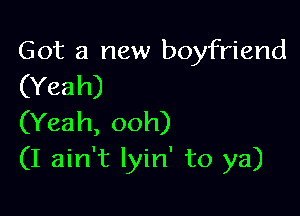 Got a new boyfriend
(Yeah)
(Yeah, ooh)
(I ain't lyin' to ya)